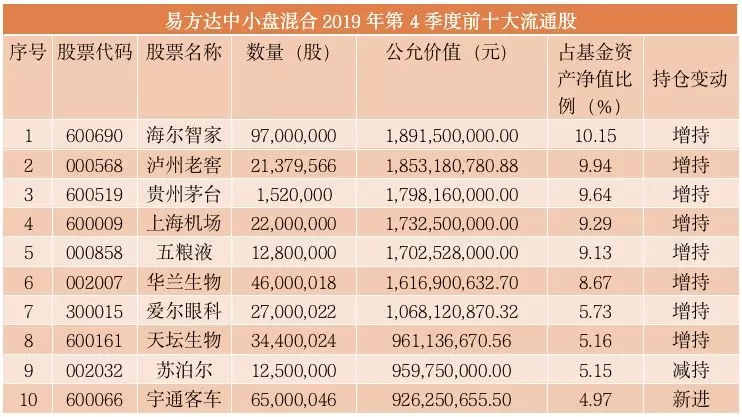 易方达中小盘混合 2019 年第 4 季度前十大流通股

| 序号 | 股票代码 | 股票名称 | 数量（股） | 公允价值（元） | 占基金资产净值比例（%） | 持仓变动 |
|---|---|---|---|---|---|---|
| 1 | 600690 | 海尔智家 | 97,000,000 | 1,891,500,000.00 | 10.15 | 增持 |
| 2 | 000568 | 泸州老窖 | 21,379,566 | 1,853,180,780.88 | 9.94 | 增持 |
| 3 | 600519 | 贵州茅台 | 1,520,000 | 1,798,160,000.00 | 9.64 | 增持 |
| 4 | 600009 | 上海机场 | 22,000,000 | 1,732,500,000.00 | 9.29 | 增持 |
| 5 | 000858 | 五粮液 | 12,800,000 | 1,702,528,000.00 | 9.13 | 增持 |
| 6 | 002007 | 华兰生物 | 46,000,018 | 1,616,900,632.70 | 8.67 | 增持 |
| 7 | 300015 | 爱尔眼科 | 27,000,022 | 1,068,120,870.32 | 5.73 | 增持 |
| 8 | 600161 | 天坛生物 | 34,400,024 | 961,136,670.56 | 5.16 | 增持 |
| 9 | 002032 | 苏泊尔 | 12,500,000 | 959,750,000.00 | 5.15 | 减持 |
| 10 | 600066 | 宇通客车 | 65,000,046 | 926,250,655.50 | 4.97 | 新进 |